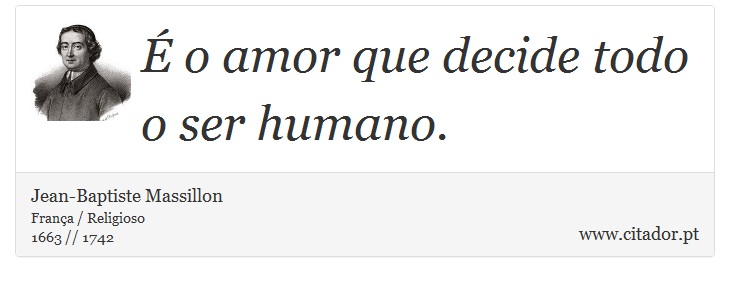 É o amor que decide todo o ser humano.

Jean-Baptiste Massillon
França / Religioso
1663 // 1742

www.citador.pt